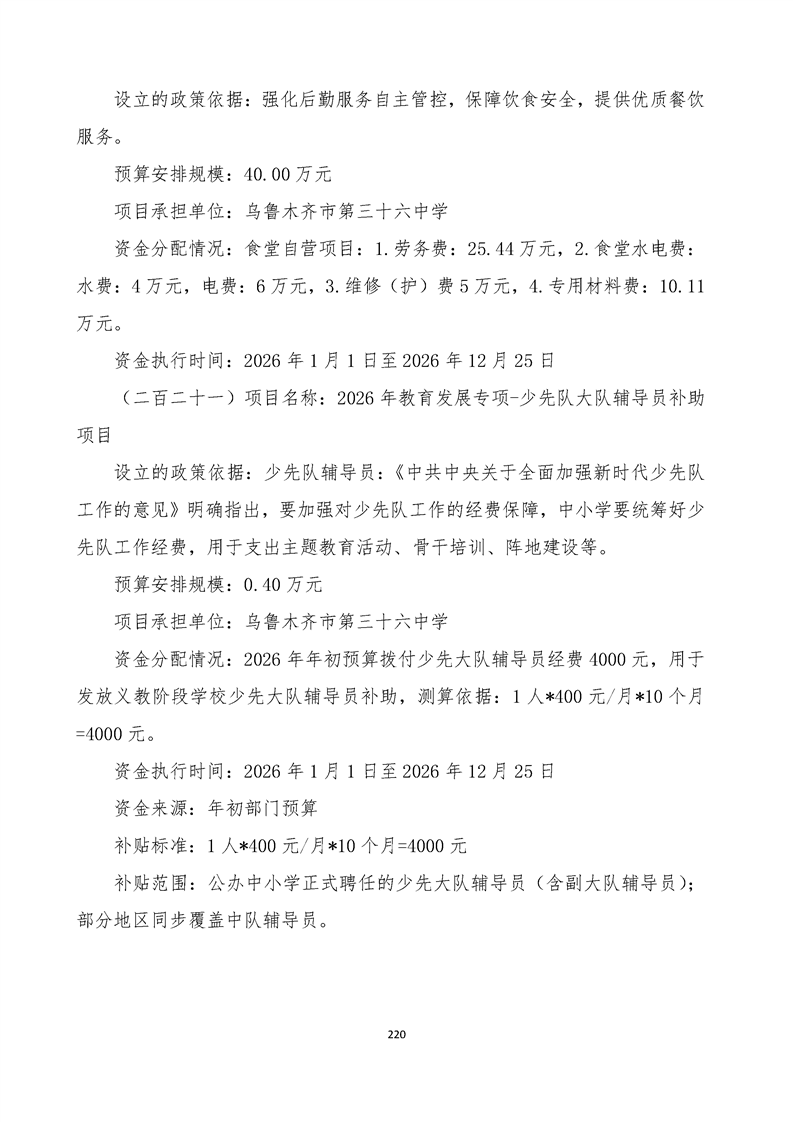 设立的政策依据：强化后勤服务自主管控，保障饮食安全，提供优质餐饮服务。

预算安排规模：40.00万元

项目承担单位：乌鲁木齐市第三十六中学

资金分配情况：食堂自营项目：1.劳务费：25.44万元，2.食堂水电费：水费：4万元，电费：6万元，3.维修（护）费5万元，4.专用材料费：10.11万元。

资金执行时间：2026年1月1日至2026年12月25日

（二百二十一）项目名称：2026年教育发展专项-少先队大队辅导员补助项目

设立的政策依据：少先队辅导员：《中共中央关于全面加强新时代少先队工作的意见》明确指出，要加强对少先队工作的经费保障，中小学要统筹好少先队工作经费，用于支出主题教育活动、骨干培训、阵地建设等。

预算安排规模：0.40万元

项目承担单位：乌鲁木齐市第三十六中学

资金分配情况：2026年年初预算拨付少先大队辅导员经费4000元，用于发放义教阶段学校少先大队辅导员补助，测算依据：1人*400元/月*10个月=4000元。

资金执行时间：2026年1月1日至2026年12月25日

资金来源：年初部门预算

补贴标准：1人*400元/月*10个月=4000元

补贴范围：公办中小学正式聘任的少先大队辅导员（含副大队辅导员）；部分地区同步覆盖中队辅导员。

220